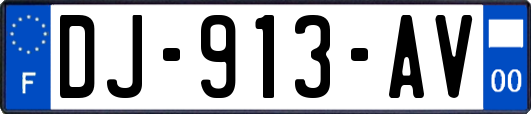 F
DJ-913-AV
00